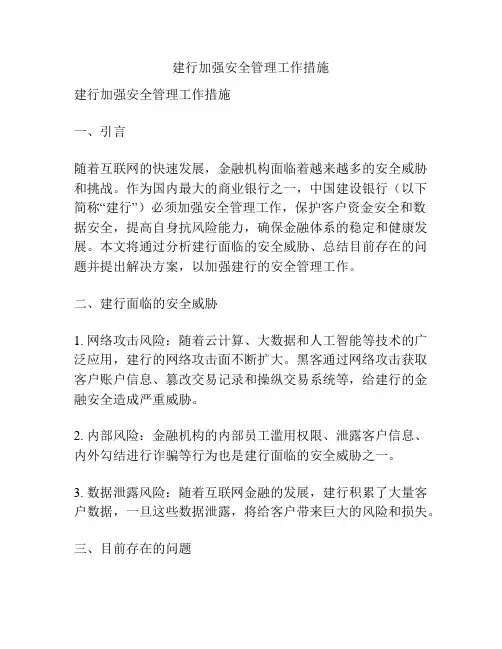 建行加强安全管理工作措施

建行加强安全管理工作措施

一、引言

随着互联网的快速发展，金融机构面临着越来越多的安全威胁和挑战。作为国内最大的商业银行之一，中国建设银行（以下简称“建行”）必须加强安全管理工作，保护客户资金安全和数据安全，提高自身抗风险能力，确保金融体系的稳定和健康发展。本文将通过分析建行面临的安全威胁、总结目前存在的问题并提出解决方案，以加强建行的安全管理工作。

二、建行面临的安全威胁

1. 网络攻击风险：随着云计算、大数据和人工智能等技术的广泛应用，建行的网络攻击面不断扩大。黑客通过网络攻击获取客户账户信息、篡改交易记录和操纵交易系统等，给建行的金融安全造成严重威胁。

2. 内部风险：金融机构的内部员工滥用权限、泄露客户信息、内外勾结进行诈骗等行为也是建行面临的安全威胁之一。

3. 数据泄露风险：随着互联网金融的发展，建行积累了大量客户数据，一旦这些数据泄露，将给客户带来巨大的风险和损失。

三、目前存在的问题